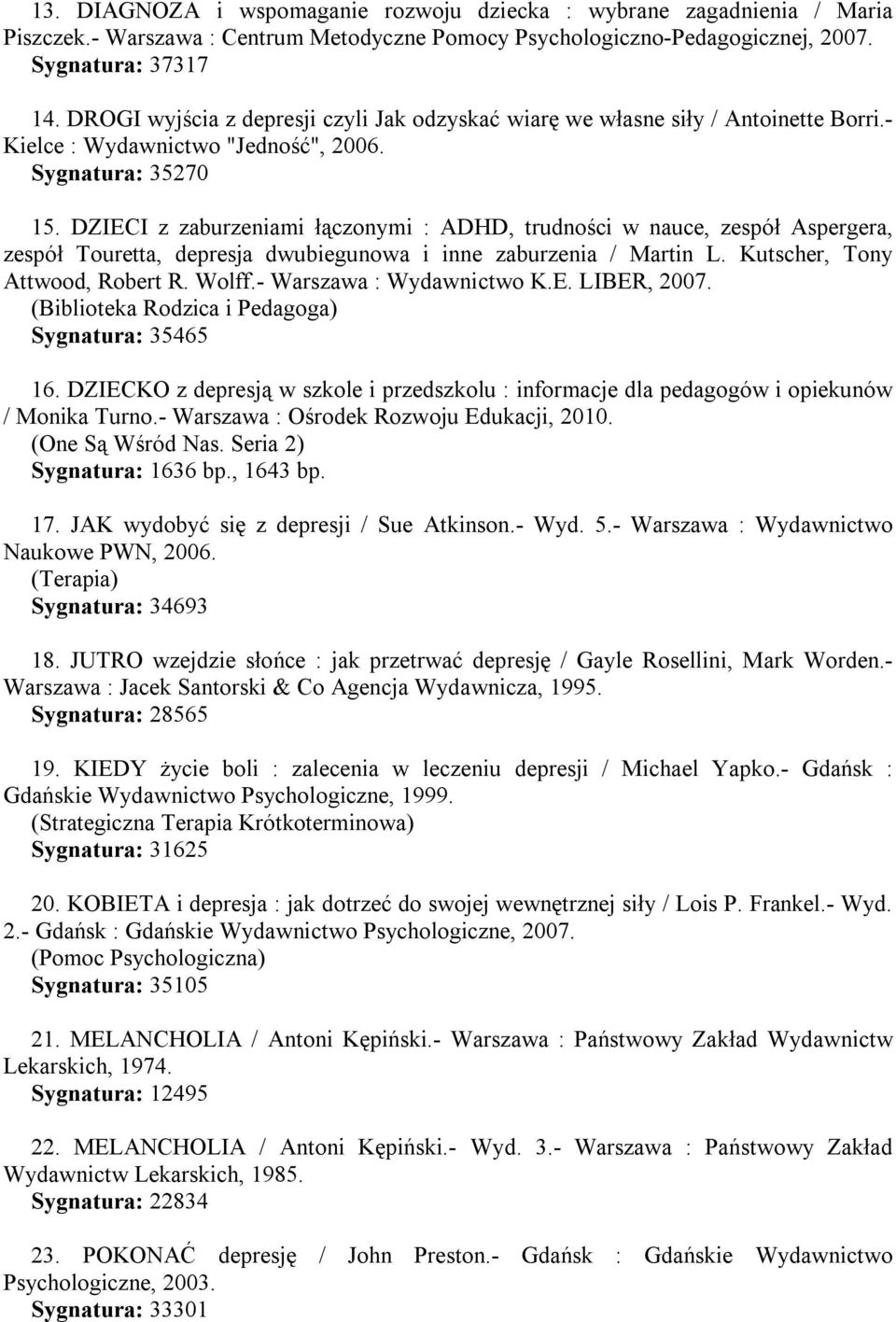 13. DIAGNOZA i wspomaganie rozwoju dziecka : wybrane zagadnienia / Maria Piszczek.- Warszawa : Centrum Metodyczne Pomocy Psychologiczno-Pedagogicznej, 2007.
Sygnatura: 37317

14. DROGI wyjścia z depresji czyli Jak odzyskać wiarę we własne siły / Antoinette Borri.- Kielce : Wydawnictwo "Jedność", 2006.
Sygnatura: 35270

15. DZIECI z zaburzeniami łączonymi : ADHD, trudności w nauce, zespół Aspergera, zespół Touretta, depresja dwubiegunowa i inne zaburzenia / Martin L. Kutscher, Tony Attwood, Robert R. Wolff.- Warszawa : Wydawnictwo K.E. LIBER, 2007.
(Biblioteka Rodzica i Pedagoga)
Sygnatura: 35465

16. DZIECKO z depresją w szkole i przedszkolu : informacje dla pedagogów i opiekunów / Monika Turno.- Warszawa : Ośrodek Rozwoju Edukacji, 2010.
(One Są Wśród Nas. Seria 2)
Sygnatura: 1636 bp., 1643 bp.

17. JAK wydobyć się z depresji / Sue Atkinson.- Wyd. 5.- Warszawa : Wydawnictwo Naukowe PWN, 2006.
(Terapia)
Sygnatura: 34693

18. JUTRO wzejdzie słońce : jak przetrwać depresję / Gayle Rosellini, Mark Worden.- Warszawa : Jacek Santorski & Co Agencja Wydawnicza, 1995.
Sygnatura: 28565

19. KIEDY życie boli : zalecenia w leczeniu depresji / Michael Yapko.- Gdańsk : Gdańskie Wydawnictwo Psychologiczne, 1999.
(Strategiczna Terapia Krótkoterminowa)
Sygnatura: 31625

20. KOBIETA i depresja : jak dotrzeć do swojej wewnętrznej siły / Lois P. Frankel.- Wyd. 2.- Gdańsk : Gdańskie Wydawnictwo Psychologiczne, 2007.
(Pomoc Psychologiczna)
Sygnatura: 35105

21. MELANCHOLIA / Antoni Kępiński.- Warszawa : Państwowy Zakład Wydawnictw Lekarskich, 1974.
Sygnatura: 12495

22. MELANCHOLIA / Antoni Kępiński.- Wyd. 3.- Warszawa : Państwowy Zakład Wydawnictw Lekarskich, 1985.
Sygnatura: 22834

23. POKONAĆ depresję / John Preston.- Gdańsk : Gdańskie Wydawnictwo Psychologiczne, 2003.
Sygnatura: 33301